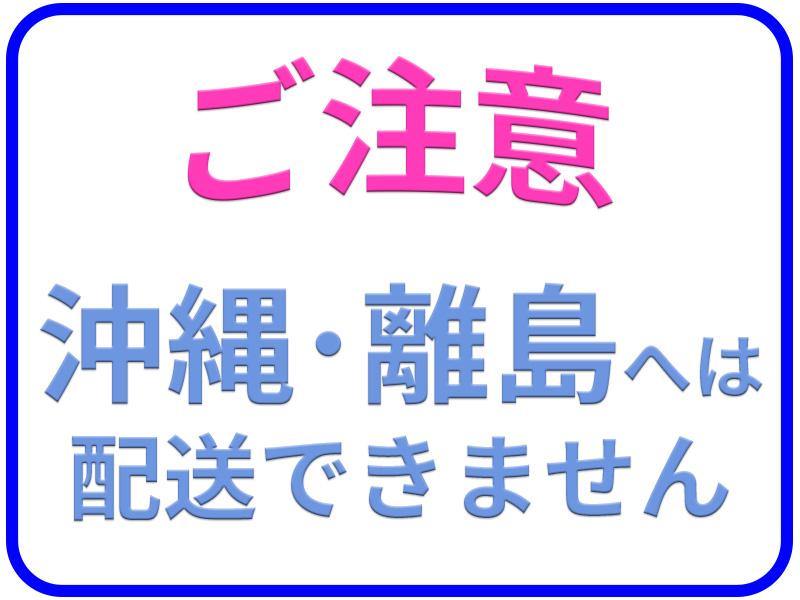 ご注意

沖縄・離島へは配送できません